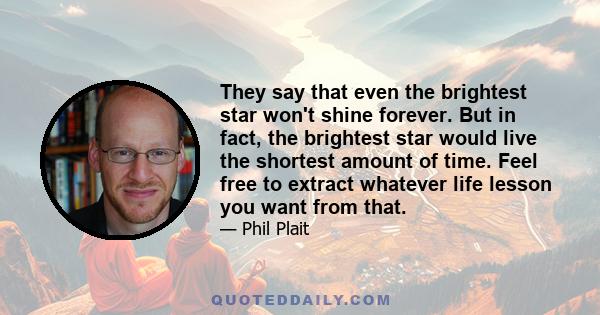 They say that even the brightest star won't shine forever. But in fact, the brightest star would live the shortest amount of time. Feel free to extract whatever life lesson you want from that.

— Phil Plait

QUOTEDDAILY.COM